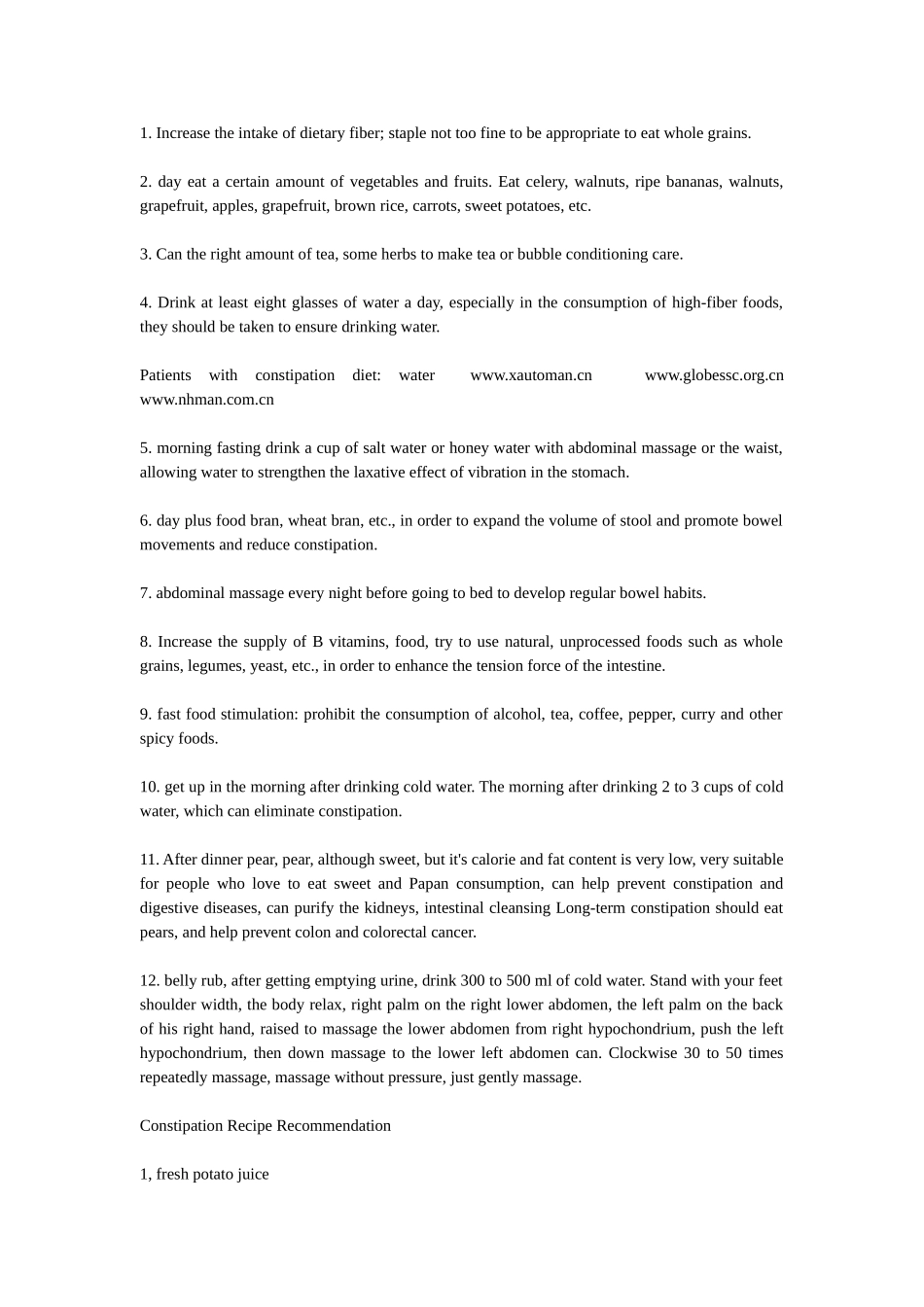 1. Increase the intake of dietary fiber; staple not too fine to be appropriate to eat whole grains.

2. day eat a certain amount of vegetables and fruits. Eat celery, walnuts, ripe bananas, walnuts, grapefruit, apples, grapefruit, brown rice, carrots, sweet potatoes, etc.

3. Can the right amount of tea, some herbs to make tea or bubble conditioning care.

4. Drink at least eight glasses of water a day, especially in the consumption of high-fiber foods, they should be taken to ensure drinking water.

Patients with constipation diet: water www.xautoman.cn www.globessc.org.cn www.nhman.com.cn

5. morning fasting drink a cup of salt water or honey water with abdominal massage or the waist, allowing water to strengthen the laxative effect of vibration in the stomach.

6. day plus food bran, wheat bran, etc., in order to expand the volume of stool and promote bowel movements and reduce constipation.

7. abdominal massage every night before going to bed to develop regular bowel habits.

8. Increase the supply of B vitamins, food, try to use natural, unprocessed foods such as whole grains, legumes, yeast, etc., in order to enhance the tension force of the intestine.

9. fast food stimulation: prohibit the consumption of alcohol, tea, coffee, pepper, curry and other spicy foods.

10. get up in the morning after drinking cold water. The morning after drinking 2 to 3 cups of cold water, which can eliminate constipation.

11. After dinner pear, pear, although sweet, but it's calorie and fat content is very low, very suitable for people who love to eat sweet and Papan consumption, can help prevent constipation and digestive diseases, can purify the kidneys, intestinal cleansing Long-term constipation should eat pears, and help prevent colon and colorectal cancer.

12. belly rub, after getting emptying urine, drink 300 to 500 ml of cold water. Stand with your feet shoulder width, the body relax, right palm on the right lower abdomen, the left palm on the back of his right hand, raised to massage the lower abdomen from right hypochondrium, push the left hypochondrium, then down massage to the lower left abdomen can. Clockwise 30 to 50 times repeatedly massage, massage without pressure, just gently massage.

Constipation Recipe Recommendation

1, fresh potato juice